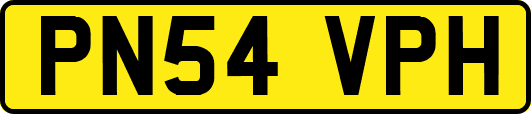 PN54 VPH